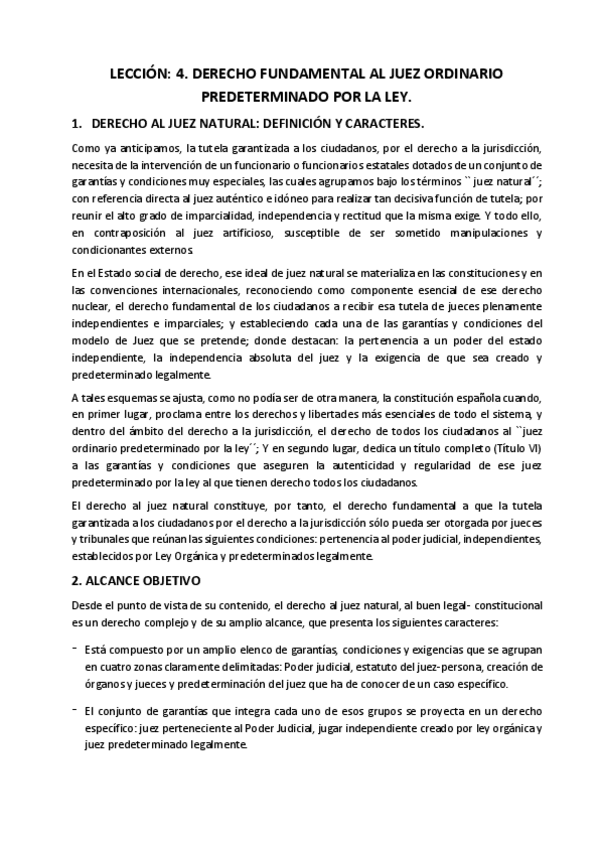 LECCIÓN: 4. DERECHO FUNDAMENTAL AL JUEZ ORDINARIO PREDETERMINADO POR LA LEY.

1. DERECHO AL JUEZ NATURAL: DEFINICIÓN Y CARACTERES.

Como ya anticipamos, la tutela garantizada a los ciudadanos, por el derecho a la jurisdicción, necesita de la intervención de un funcionario o funcionarios estatales dotados de un conjunto de garantías y condiciones muy especiales, las cuales agrupamos bajo los términos `` juez natural´´; con referencia directa al juez auténtico e idóneo para realizar tan decisiva función de tutela; por reunir el alto grado de imparcialidad, independencia y rectitud que la misma exige. Y todo ello, en contraposición al juez artificioso, susceptible de ser sometido manipulaciones y condicionantes externos.

En el Estado social de derecho, ese ideal de juez natural se materializa en las constituciones y en las convenciones internacionales, reconociendo como componente esencial de ese derecho nuclear, el derecho fundamental de los ciudadanos a recibir esa tutela de jueces plenamente independientes e imparciales; y estableciendo cada una de las garantías y condiciones del modelo de Juez que se pretende; donde destacan: la pertenencia a un poder del estado independiente, la independencia absoluta del juez y la exigencia de que sea creado y predeterminado legalmente.

A tales esquemas se ajusta, como no podía ser de otra manera, la constitución española cuando, en primer lugar, proclama entre los derechos y libertades más esenciales de todo el sistema, y dentro del ámbito del derecho a la jurisdicción, el derecho de todos los ciudadanos al ``juez ordinario predeterminado por la ley´´; Y en segundo lugar, dedica un título completo (Título VI) a las garantías y condiciones que aseguren la autenticidad y regularidad de ese juez predeterminado por la ley al que tienen derecho todos los ciudadanos.

El derecho al juez natural constituye, por tanto, el derecho fundamental a que la tutela garantizada a los ciudadanos por el derecho a la jurisdicción sólo pueda ser otorgada por jueces y tribunales que reúnan las siguientes condiciones: pertenencia al poder judicial, independientes, establecidos por Ley Orgánica y predeterminados legalmente.

2. ALCANCE OBJETIVO

Desde el punto de vista de su contenido, el derecho al juez natural, al buen legal- constitucional es un derecho complejo y de su amplio alcance, que presenta los siguientes caracteres:

- Está compuesto por un amplio elenco de garantías, condiciones y exigencias que se agrupan en cuatro zonas claramente delimitadas: Poder judicial, estatuto del juez-persona, creación de órganos y jueces y predeterminación del juez que ha de conocer de un caso específico.

- El conjunto de garantías que integra cada uno de esos grupos se proyecta en un derecho específico: juez perteneciente al Poder Judicial, jugar independiente creado por ley orgánica y juez predeterminado legalmente.